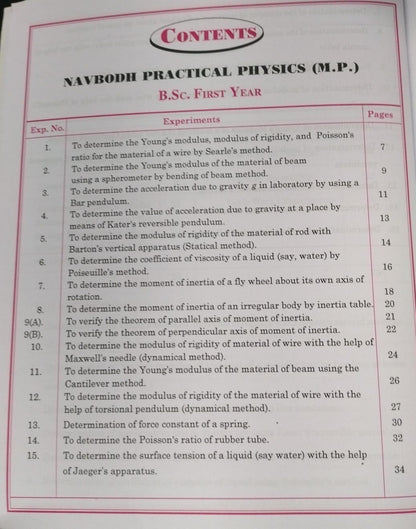 CONTENTS

NAVBODH PRACTICAL PHYSICS (M.P.)

B.Sc. FIRST YEAR

| Exp. No. | Experiments | Pages |
|---|---|---|
| 1. | To determine the Young's modulus, modulus of rigidity, and Poisson's ratio for the material of a wire by Searle's method. | 7 |
| 2. | To determine the Young's modulus of the material of beam using a spherometer by bending of beam method. | 9 |
| 3. | To determine the acceleration due to gravity $g$ in laboratory by using a Bar pendulum. | 11 |
| 4. | To determine the value of acceleration due to gravity at a place by means of Kater's reversible pendulum. | 13 |
| 5. | To determine the modulus of rigidity of the material of rod with Barton's vertical apparatus (Statical method). | 14 |
| 6. | To determine the coefficient of viscosity of a liquid (say, water) by Poiseuille's method. | 16 |
| 7. | To determine the moment of inertia of a fly wheel about its own axis of rotation. | 18 |
| 8. | To determine the moment of inertia of an irregular body by inertia table. | 20 |
| 9(A). | To verify the theorem of parallel axis of moment of inertia. | 21 |
| 9(B). | To verify the theorem of perpendicular axis of moment of inertia. | 22 |
| 10. | To determine the modulus of rigidity of material of wire with the help of Maxwell's needle (dynamical method). | 24 |
| 11. | To determine the Young's modulus of the material of beam using the Cantilever method. | 26 |
| 12. | To determine the modulus of rigidity of the material of wire with the help of torsional pendulum (dynamical method). | 27 |
| 13. | Determination of force constant of a spring. | 30 |
| 14. | To determine the Poisson's ratio of rubber tube. | 32 |
| 15. | To determine the surface tension of a liquid (say water) with the help of Jaeger's apparatus. | 34 |